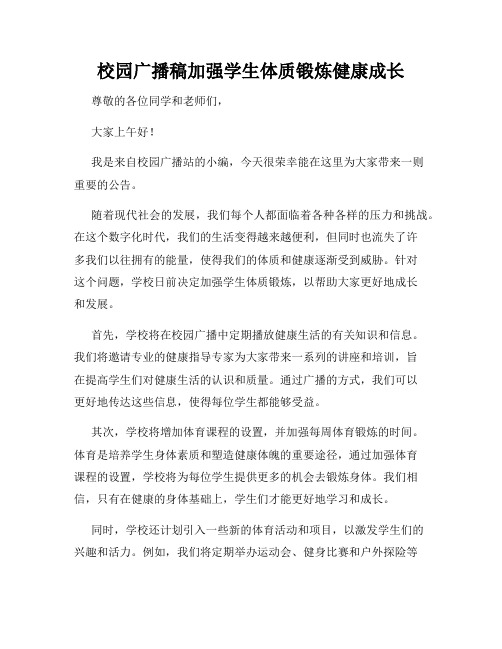 校园广播稿加强学生体质锻炼健康成长

尊敬的各位同学和老师们，

大家上午好！

我是来自校园广播站的小编，今天很荣幸能在这里为大家带来一则重要的公告。

随着现代社会的发展，我们每个人都面临着各种各样的压力和挑战。在这个数字化时代，我们的生活变得越来越便利，但同时也流失了许多我们以往拥有的能量，使得我们的体质和健康逐渐受到威胁。针对这个问题，学校日前决定加强学生体质锻炼，以帮助大家更好地成长和发展。

首先，学校将在校园广播中定期播放健康生活的有关知识和信息。我们将邀请专业的健康指导专家为大家带来一系列的讲座和培训，旨在提高学生们对健康生活的认识和质量。通过广播的方式，我们可以更好地传达这些信息，使得每位学生都能够受益。

其次，学校将增加体育课程的设置，并加强每周体育锻炼的时间。体育是培养学生身体素质和塑造健康体魄的重要途径，通过加强体育课程的设置，学校将为每位学生提供更多的机会去锻炼身体。我们相信，只有在健康的身体基础上，学生们才能更好地学习和成长。

同时，学校还计划引入一些新的体育活动和项目，以激发学生们的兴趣和活力。例如，我们将定期举办运动会、健身比赛和户外探险等